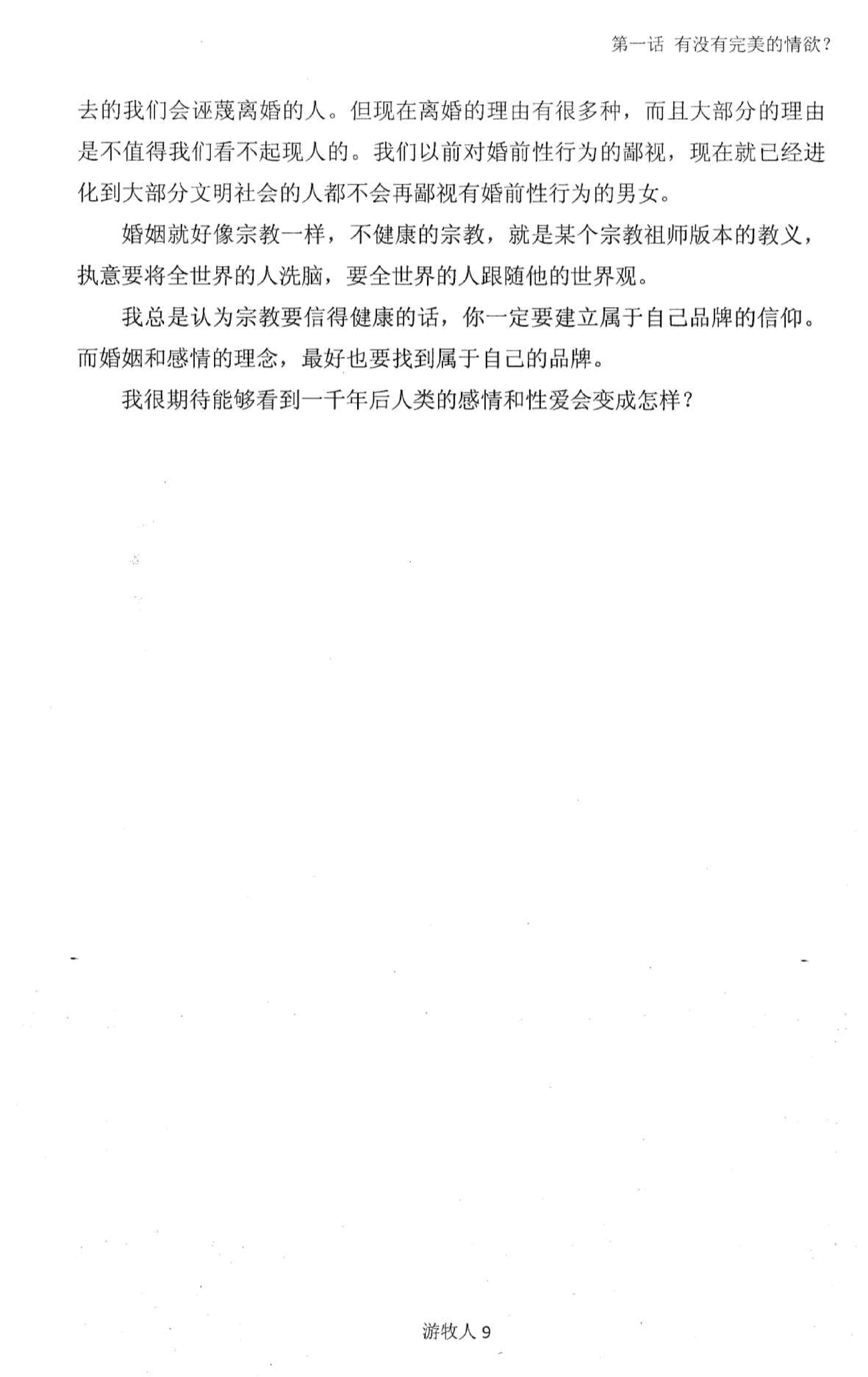 第一话 有没有完美的情欲？

去的我们会诬蔑离婚的人。但现在离婚的理由有很多种，而且大部分的理由是不值得我们看不起现人的。我们以前对婚前性行为的鄙视，现在就已经进化到大部分文明社会的人都不会再鄙视有婚前性行为的男女。

婚姻就好像宗教一样，不健康的宗教，就是某个宗教祖师版本的教义，执意要将全世界的人洗脑，要全世界的人跟随他的世界观。

我总是认为宗教要信得健康的话，你一定要建立属于自己品牌的信仰。而婚姻和感情的理念，最好也要找到属于自己的品牌。

我很期待能够看到一千年后人类的感情和性爱会变成怎样？

游牧人 9